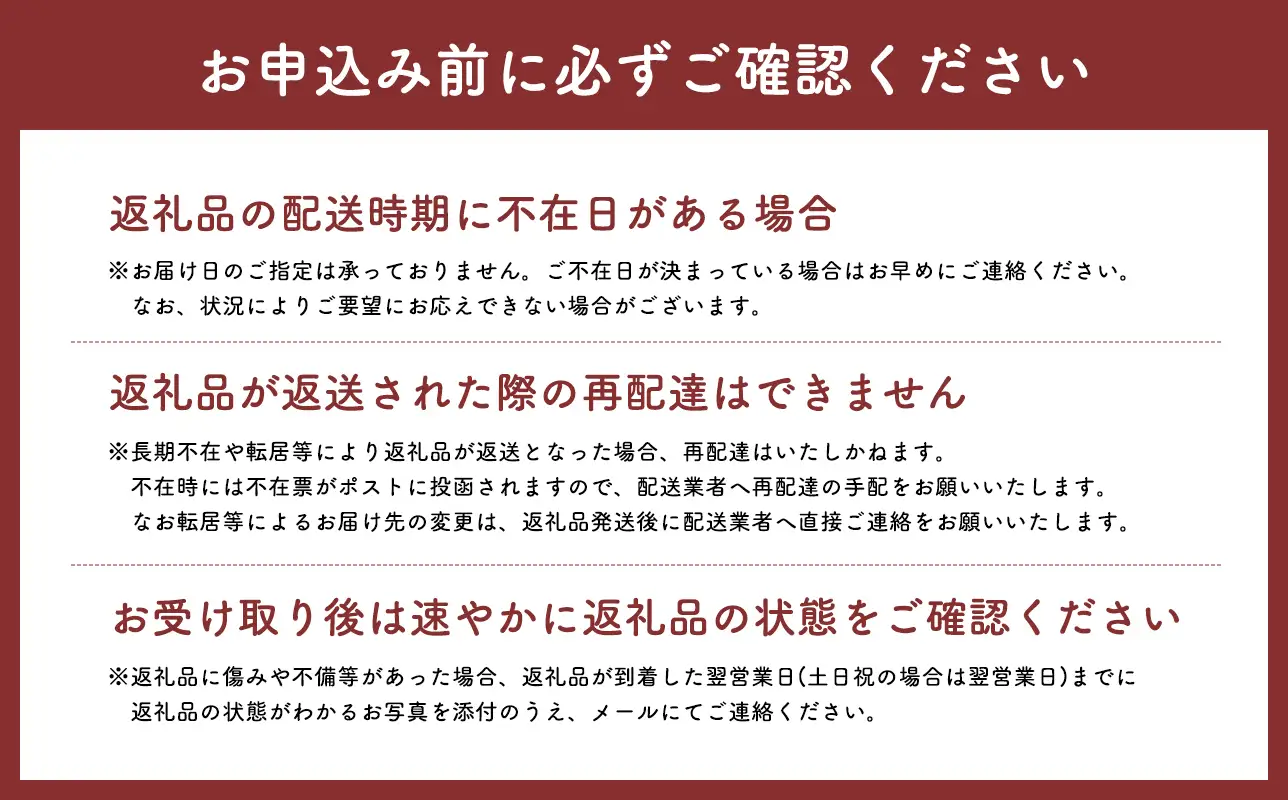 お申込み前に必ずご確認ください

返礼品の配送時期に不在日がある場合

※お届け日のご指定は承っておりません。ご不在日が決まっている場合はお早めにご連絡ください。
なお、状況によりご要望にお応えできない場合がございます。

返礼品が返送された際の再配達はできません

※長期不在や転居等により返礼品が返送となった場合、再配達はいたしかねます。
不在時には不在票がポストに投函されますので、配送業者へ再配達の手配をお願いいたします。
なお転居等によるお届け先の変更は、返礼品発送後に配送業者へ直接ご連絡をお願いいたします。

お受け取り後は速やかに返礼品の状態をご確認ください

※返礼品に傷みや不備等があった場合、返礼品が到着した翌営業日(土日祝の場合は翌営業日)までに
返礼品の状態がわかるお写真を添付のうえ、メールにてご連絡ください。